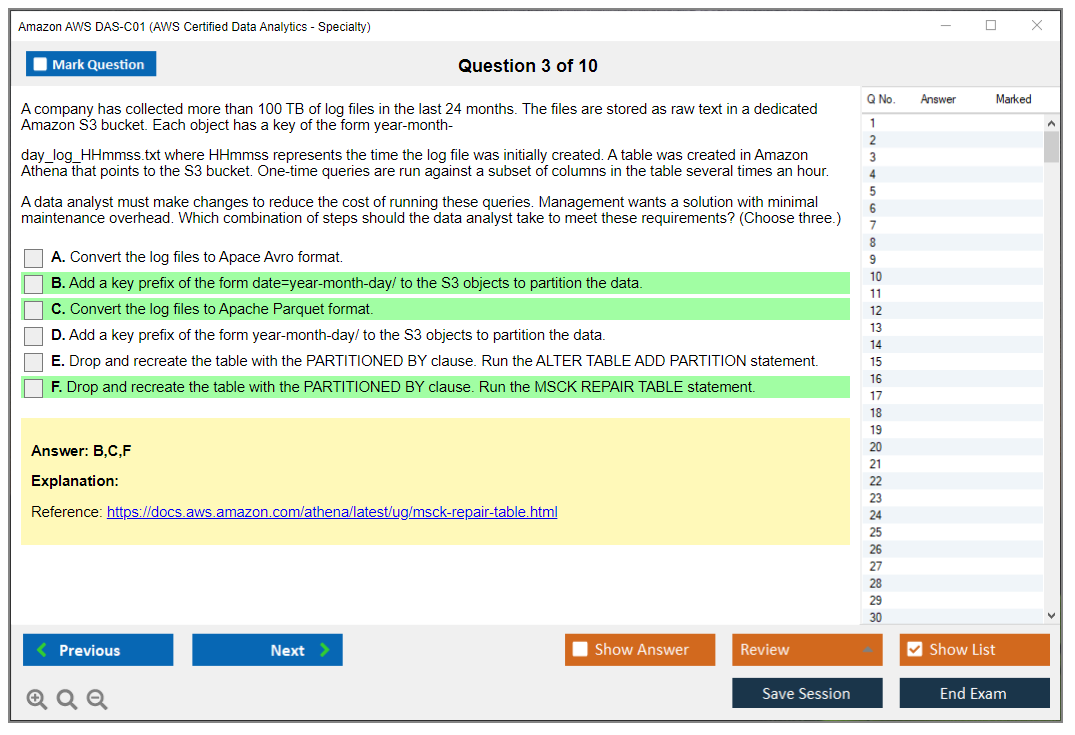 Amazon AWS DAS-C01 (AWS Certified Data Analytics - Specialty)

Mark Question

Question 3 of 10

A company has collected more than 100 TB of log files in the last 24 months. The files are stored as raw text in a dedicated Amazon S3 bucket. Each object has a key of the form year-month-

day_log_HHmmss.txt where HHmmss represents the time the log file was initially created. A table was created in Amazon Athena that points to the S3 bucket. One-time queries are run against a subset of columns in the table several times an hour.

A data analyst must make changes to reduce the cost of running these queries. Management wants a solution with minimal maintenance overhead. Which combination of steps should the data analyst take to meet these requirements? (Choose three.)

A. Convert the log files to Apace Avro format.
B. Add a key prefix of the form date=year-month-day/ to the S3 objects to partition the data.
C. Convert the log files to Apache Parquet format.
D. Add a key prefix of the form year-month-day/ to the S3 objects to partition the data.
E. Drop and recreate the table with the PARTITIONED BY clause. Run the ALTER TABLE ADD PARTITION statement.
F. Drop and recreate the table with the PARTITIONED BY clause. Run the MSCK REPAIR TABLE statement.

Answer: B,C,F

Explanation:

Reference: https://docs.aws.amazon.com/athena/latest/ug/msck-repair-table.html

| Q No. | Answer | Marked |
|---|---|---|
| 1 | | |
| 2 | | |
| 3 | | |
| 4 | | |
| 5 | | |
| 6 | | |
| 7 | | |
| 8 | | |
| 9 | | |
| 10 | | |
| 11 | | |
| 12 | | |
| 13 | | |
| 14 | | |
| 15 | | |
| 16 | | |
| 17 | | |
| 18 | | |
| 19 | | |
| 20 | | |
| 21 | | |
| 22 | | |
| 23 | | |
| 24 | | |
| 25 | | |
| 26 | | |
| 27 | | |
| 28 | | |
| 29 | | |
| 30 | | |

Previous
Next
Show Answer
Review
Show List
Save Session
End Exam